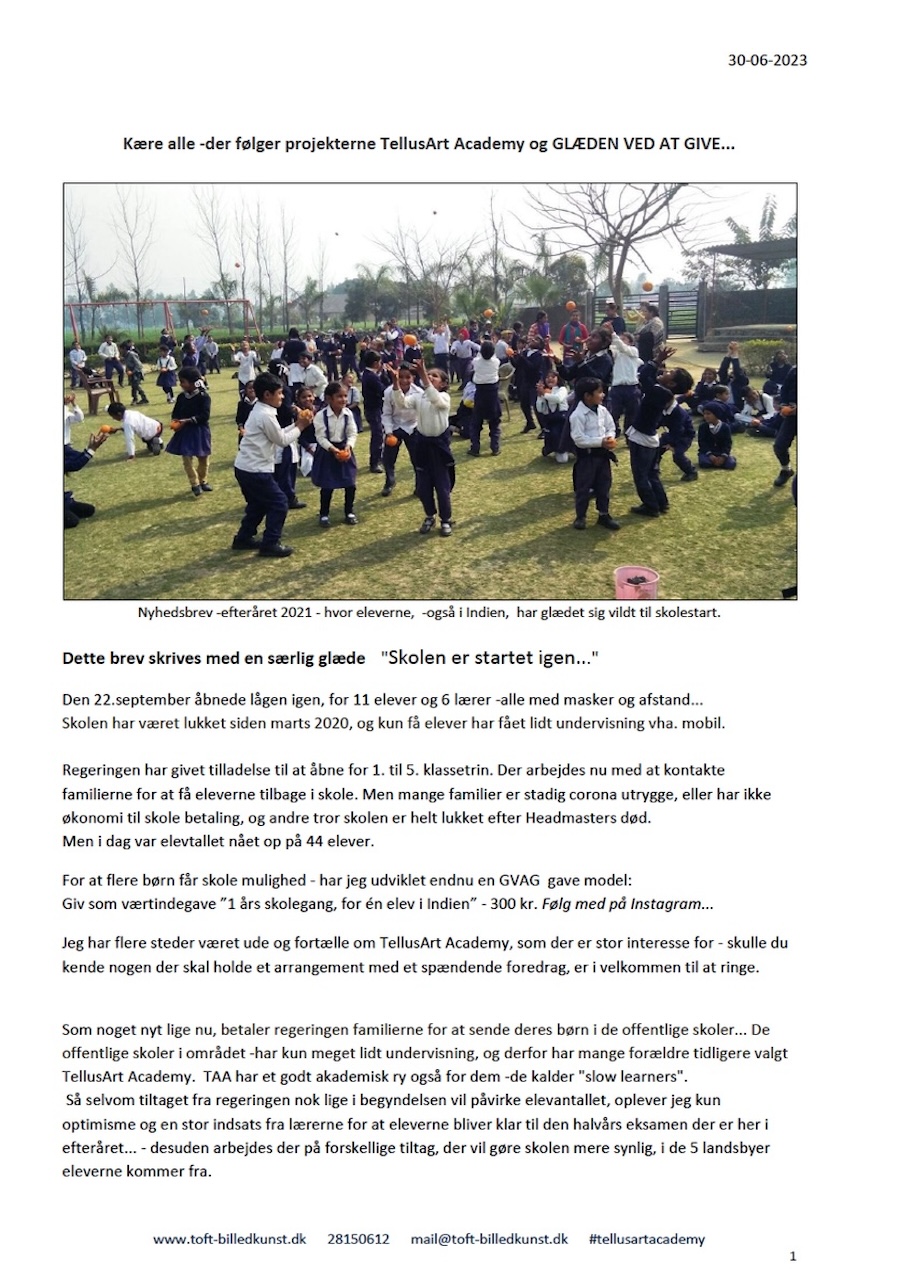 30-06-2023

Kære alle -der følger projekterne TellusArt Academy og GLÆDEN VED AT GIVE...

Nyhedsbrev -efteråret 2021 - hvor eleverne, -også i Indien, har glædet sig vildt til skolestart.

Dette brev skrives med en særlig glæde "Skolen er startet igen..."

Den 22.september åbnede lågen igen, for 11 elever og 6 lærer -alle med masker og afstand... Skolen har været lukket siden marts 2020, og kun få elever har fået lidt undervisning vha. mobil.

Regeringen har givet tilladelse til at åbne for 1. til 5. klassetrin. Der arbejdes nu med at kontakte familierne for at få eleverne tilbage i skole. Men mange familier er stadig corona utrygge, eller har ikke økonomi til skole betaling, og andre tror skolen er helt lukket efter Headmasters død. Men i dag var elevtallet nået op på 44 elever.

For at flere børn får skole mulighed - har jeg udviklet endnu en GVAG gave model: Giv som værtindegave "1 års skolegang, for én elev i Indien" - 300 kr. Følg med på Instagram...

Jeg har flere steder været ude og fortælle om TellusArt Academy, som der er stor interesse for - skulle du kende nogen der skal holde et arrangement med et spændende foredrag, er i velkommen til at ringe.

Som noget nyt lige nu, betaler regeringen familierne for at sende deres børn i de offentlige skoler... De offentlige skoler i området -har kun meget lidt undervisning, og derfor har mange forældre tidligere valgt TellusArt Academy. TAA har et godt akademisk ry også for dem -de kalder "slow learners".
Så selvom tiltaget fra regeringen nok lige i begyndelsen vil påvirke elevantallet, oplever jeg kun optimisme og en stor indsats fra lærerne for at eleverne bliver klar til den halvårs eksamen der er her i efteråret... - desuden arbejdes der på forskellige tiltag, der vil gøre skolen mere synlig, i de 5 landsbyer eleverne kommer fra.

www.toft-billedkunst.dk 28150612 mail@toft-billedkunst.dk #tellusartacademy

1